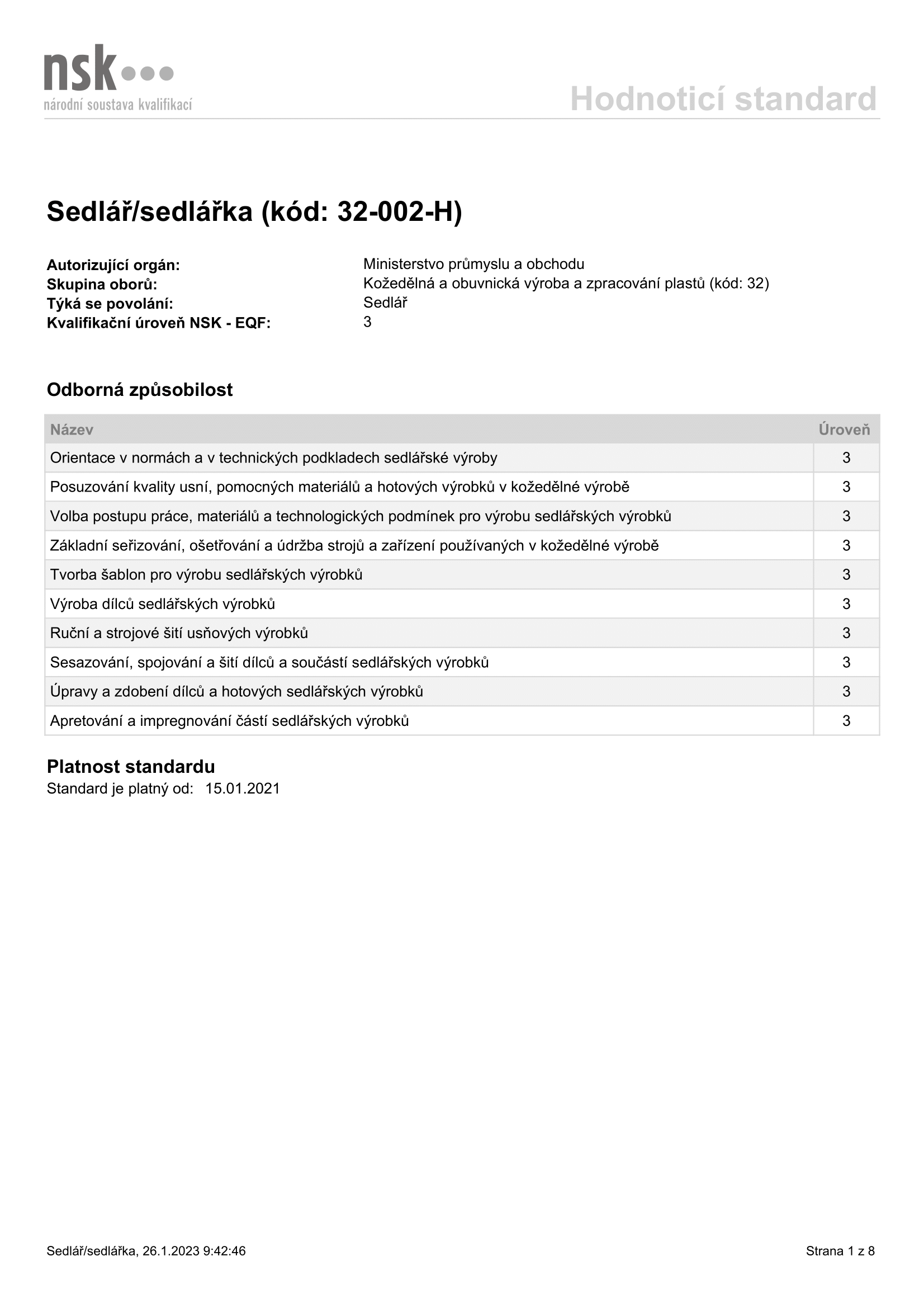 nsk
národní soustava kvalifikací

Hodnoticí standard

Sedlář/sedlářka (kód: 32-002-H)

Autorizující orgán: Ministerstvo průmyslu a obchodu
Skupina oborů: Kožedělná a obuvnická výroba a zpracování plastů (kód: 32)
Týká se povolání: Sedlář
Kvalifikační úroveň NSK - EQF: 3

Odborná způsobilost

| Název | Úroveň |
|---|---|
| Orientace v normách a v technických podkladech sedlářské výroby | 3 |
| Posuzování kvality usní, pomocných materiálů a hotových výrobků v kožedělné výrobě | 3 |
| Volba postupu práce, materiálů a technologických podmínek pro výrobu sedlářských výrobků | 3 |
| Základní seřizování, ošetřování a údržba strojů a zařízení používaných v kožedělné výrobě | 3 |
| Tvorba šablon pro výrobu sedlářských výrobků | 3 |
| Výroba dílců sedlářských výrobků | 3 |
| Ruční a strojové šití usňových výrobků | 3 |
| Sesazování, spojování a šití dílců a součástí sedlářských výrobků | 3 |
| Úpravy a zdobení dílců a hotových sedlářských výrobků | 3 |
| Apretování a impregnování částí sedlářských výrobků | 3 |

Platnost standardu
Standard je platný od: 15.01.2021

Sedlář/sedlářka, 26.1.2023 9:42:46

Strana 1 z 8